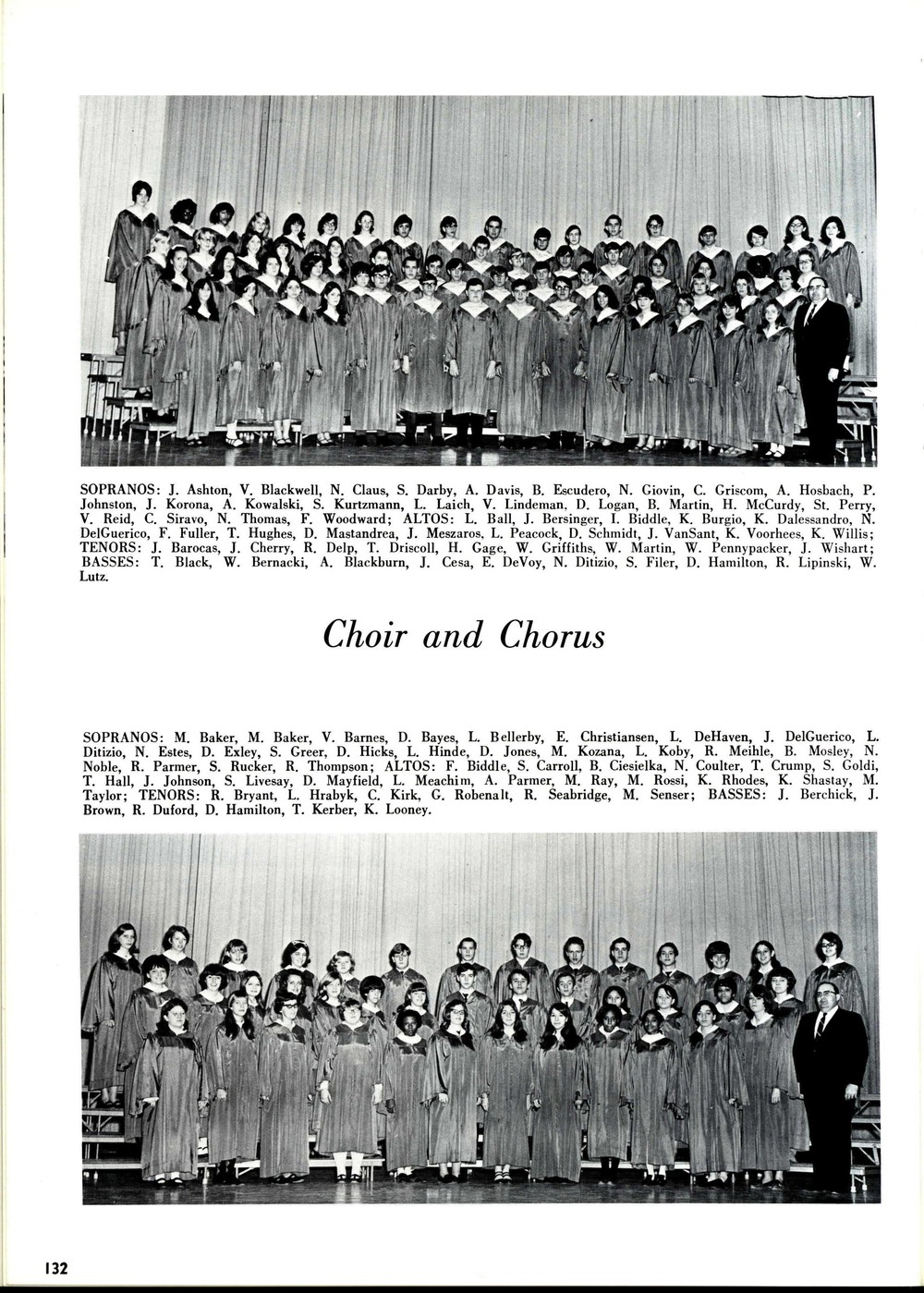 SOPRANOS: J. Ashton, V. Blackwell, N. Claus, S. Darby, A. Davis, B. Escudero, N. Giovin, C. Griscom, A. Hosbach, P. Johnston, J. Korona, A. Kowalski, S. Kurtzmann, L. Laich, V. Lindeman, D. Logan, B. Martin, H. McCurdy, St. Perry, V. Reid, C. Siravo, N. Thomas, F. Woodward; ALTOS: L. Ball, J. Bersinger, I. Biddle, K. Burgio, K. Dalessandro, N. DelGuerico, F. Fuller, T. Hughes, D. Mastandrea, J. Meszaros, L. Peacock, D. Schmidt, J. VanSant, K. Voorhees, K. Willis; TENORS: J. Barocas, J. Cherry, R. Delp, T. Driscoll, H. Gage, W. Griffiths, W. Martin, W. Pennypacker, J. Wishart; BASSES: T. Black, W. Bernacki, A. Blackburn, J. Cesa, E. DeVoy, N. Ditizio, S. Filer, D. Hamilton, R. Lipinski, W. Lutz.

Choir and Chorus

SOPRANOS: M. Baker, M. Baker, V. Barnes, D. Bayes, L. Bellerby, E. Christiansen, L. DeHaven, J. DelGuerico, L. Ditizio, N. Estes, D. Exley, S. Greer, D. Hicks, L. Hinde, D. Jones, M. Kozana, L. Koby, R. Meihle, B. Mosley, N. Noble, R. Parmer, S. Rucker, R. Thompson; ALTOS: F. Biddle, S. Carroll, B. Ciesielka, N. Coulter, T. Crump, S. Goldi, T. Hall, J. Johnson, S. Livesay, D. Mayfield, L. Meachim, A. Parmer, M. Ray, M. Rossi, K. Rhodes, K. Shastay, M. Taylor; TENORS: R. Bryant, L. Hrabyk, C. Kirk, G. Robenalt, R. Seabridge, M. Senser; BASSES: J. Berchick, J. Brown, R. Duford, D. Hamilton, T. Kerber, K. Looney.

132